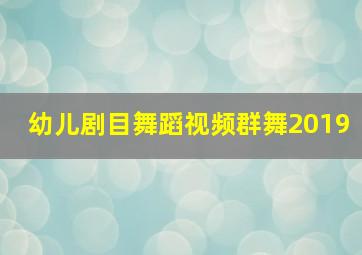 幼儿剧目舞蹈视频群舞2019